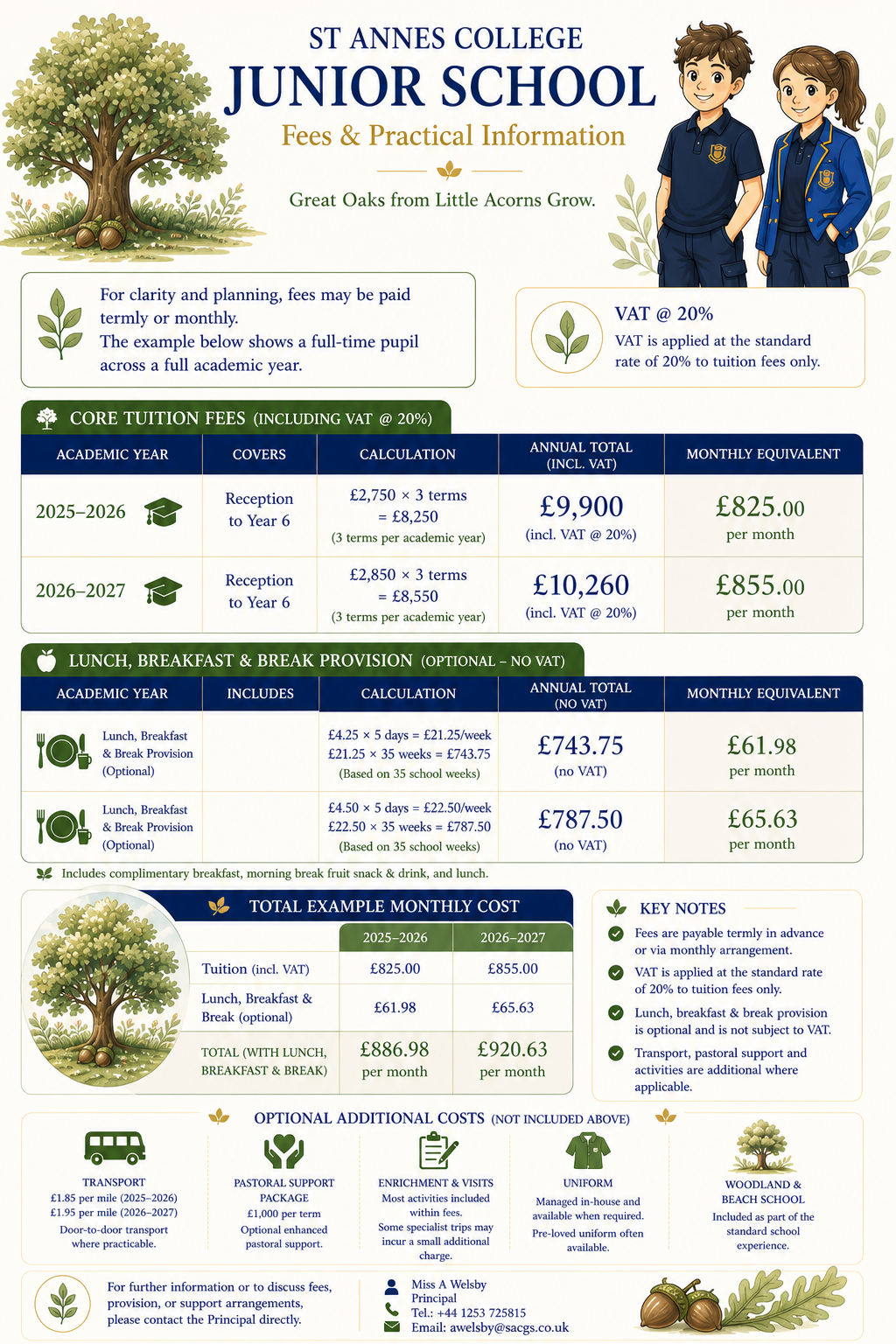 ST ANNES COLLEGE
JUNIOR SCHOOL
Fees & Practical Information

Great Oaks from Little Acorns Grow.

For clarity and planning, fees may be paid termly or monthly.
The example below shows a full-time pupil across a full academic year.

VAT @ 20%
VAT is applied at the standard rate of 20% to tuition fees only.

CORE TUITION FEES (INCLUDING VAT @ 20%)

| ACADEMIC YEAR | COVERS | CALCULATION | ANNUAL TOTAL (INCL. VAT) | MONTHLY EQUIVALENT |
|---|---|---|---|---|
| 2025–2026 | Reception to Year 6 | £2,750 × 3 terms = £8,250 (3 terms per academic year) | £9,900 (incl. VAT @ 20%) | £825.00 per month |
| 2026–2027 | Reception to Year 6 | £2,850 × 3 terms = £8,550 (3 terms per academic year) | £10,260 (incl. VAT @ 20%) | £855.00 per month |

LUNCH, BREAKFAST & BREAK PROVISION (OPTIONAL – NO VAT)

| ACADEMIC YEAR | INCLUDES | CALCULATION | ANNUAL TOTAL (NO VAT) | MONTHLY EQUIVALENT |
|---|---|---|---|---|
| Lunch, Breakfast & Break Provision (Optional) | | £4.25 × 5 days = £21.25/week £21.25 × 35 weeks = £743.75 (Based on 35 school weeks) | £743.75 (no VAT) | £61.98 per month |
| Lunch, Breakfast & Break Provision (Optional) | | £4.50 × 5 days = £22.50/week £22.50 × 35 weeks = £787.50 (Based on 35 school weeks) | £787.50 (no VAT) | £65.63 per month |

Includes complimentary breakfast, morning break fruit snack & drink, and lunch.

TOTAL EXAMPLE MONTHLY COST

| | 2025–2026 | 2026–2027 |
|---|---|---|
| Tuition (incl. VAT) | £825.00 | £855.00 |
| Lunch, Breakfast & Break (optional) | £61.98 | £65.63 |
| TOTAL (WITH LUNCH, BREAKFAST & BREAK) | £886.98 per month | £920.63 per month |

KEY NOTES
Fees are payable termly in advance or via monthly arrangement.
VAT is applied at the standard rate of 20% to tuition fees only.
Lunch, breakfast & break provision is optional and is not subject to VAT.
Transport, pastoral support and activities are additional where applicable.

OPTIONAL ADDITIONAL COSTS (NOT INCLUDED ABOVE)

TRANSPORT
£1.85 per mile (2025–2026)
£1.95 per mile (2026–2027)
Door-to-door transport where practicable.

PASTORAL SUPPORT PACKAGE
£1,000 per term
Optional enhanced pastoral support.

ENRICHMENT & VISITS
Most activities included within fees.
Some specialist trips may incur a small additional charge.

UNIFORM
Managed in-house and available when required.
Pre-loved uniform often available.

WOODLAND & BEACH SCHOOL
Included as part of the standard school experience.

For further information or to discuss fees, provision, or support arrangements, please contact the Principal directly.

Miss A Welsby
Principal
Tel.: +44 1253 725815
Email: awelsby@sacgs.co.uk